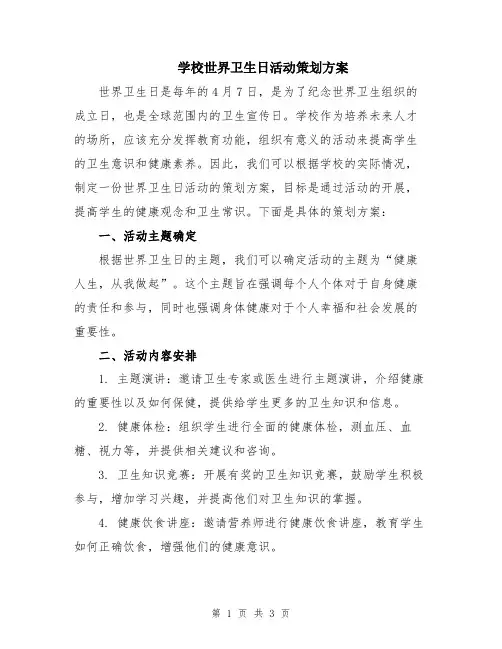 学校世界卫生日活动策划方案

世界卫生日是每年的4月7日，是为了纪念世界卫生组织的成立日，也是全球范围内的卫生宣传日。学校作为培养未来人才的场所，应该充分发挥教育功能，组织有意义的活动来提高学生的卫生意识和健康素养。因此，我们可以根据学校的实际情况，制定一份世界卫生日活动的策划方案，目标是通过活动的开展，提高学生的健康观念和卫生常识。下面是具体的策划方案：

一、活动主题确定

根据世界卫生日的主题，我们可以确定活动的主题为“健康人生，从我做起”。这个主题旨在强调每个人个体对于自身健康的责任和参与，同时也强调身体健康对于个人幸福和社会发展的重要性。

二、活动内容安排

1. 主题演讲：邀请卫生专家或医生进行主题演讲，介绍健康的重要性以及如何保健，提供给学生更多的卫生知识和信息。

2. 健康体检：组织学生进行全面的健康体检，测血压、血糖、视力等，并提供相关建议和咨询。

3. 卫生知识竞赛：开展有奖的卫生知识竞赛，鼓励学生积极参与，增加学习兴趣，并提高他们对卫生知识的掌握。

4. 健康饮食讲座：邀请营养师进行健康饮食讲座，教育学生如何正确饮食，增强他们的健康意识。

第 1 页 共 3 页